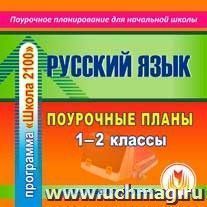 Поурочное планирование для начальной школы

программа «Школа 2100»

РУССКИЙ ЯЗЫК

ПОУРОЧНЫЕ ПЛАНЫ
1–2 классы

www.uchmag.ru